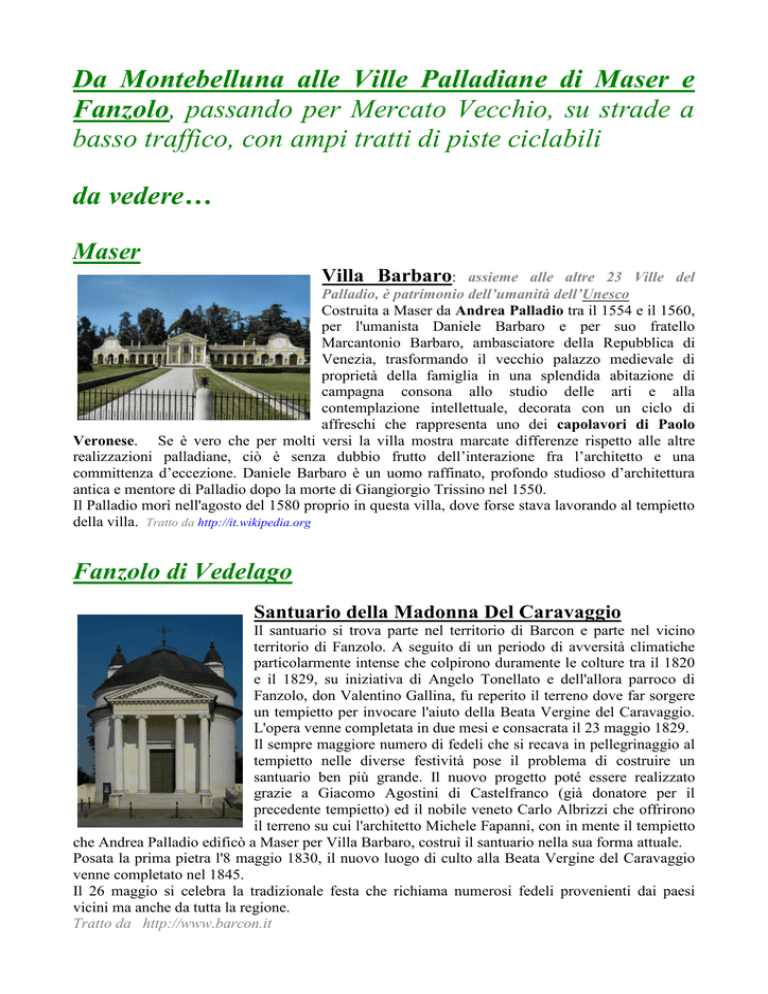 Da Montebelluna alle Ville Palladiane di Maser e Fanzolo, passando per Mercato Vecchio, su strade a basso traffico, con ampi tratti di piste ciclabili

da vedere…

Maser

Villa Barbaro: assieme alle altre 23 Ville del Palladio, è patrimonio dell'umanità dell'Unesco

Costruita a Maser da Andrea Palladio tra il 1554 e il 1560, per l'umanista Daniele Barbaro e per suo fratello Marcantonio Barbaro, ambasciatore della Repubblica di Venezia, trasformando il vecchio palazzo medievale di proprietà della famiglia in una splendida abitazione di campagna consona allo studio delle arti e alla contemplazione intellettuale, decorata con un ciclo di affreschi che rappresenta uno dei capolavori di Paolo Veronese. Se è vero che per molti versi la villa mostra marcate differenze rispetto alle altre realizzazioni palladiane, ciò è senza dubbio frutto dell'interazione fra l'architetto e una committenza d'eccezione. Daniele Barbaro è un uomo raffinato, profondo studioso d'architettura antica e mentore di Palladio dopo la morte di Giangiorgio Trissino nel 1550.
Il Palladio morì nell'agosto del 1580 proprio in questa villa, dove forse stava lavorando al tempietto della villa. Tratto da http://it.wikipedia.org

Fanzolo di Vedelago

Santuario della Madonna Del Caravaggio

Il santuario si trova parte nel territorio di Barcon e parte nel vicino territorio di Fanzolo. A seguito di un periodo di avversità climatiche particolarmente intense che colpirono duramente le colture tra il 1820 e il 1829, su iniziativa di Angelo Tonellato e dell'allora parroco di Fanzolo, don Valentino Gallina, fu reperito il terreno dove far sorgere un tempietto per invocare l'aiuto della Beata Vergine del Caravaggio. L'opera venne completata in due mesi e consacrata il 23 maggio 1829.
Il sempre maggiore numero di fedeli che si recava in pellegrinaggio al tempietto nelle diverse festività pose il problema di costruire un santuario ben più grande. Il nuovo progetto poté essere realizzato grazie a Giacomo Agostini di Castelfranco (già donatore per il precedente tempietto) ed il nobile veneto Carlo Albrizzi che offrirono il terreno su cui l'architetto Michele Fapanni, con in mente il tempietto che Andrea Palladio edificò a Maser per Villa Barbaro, costruì il santuario nella sua forma attuale.
Posata la prima pietra l'8 maggio 1830, il nuovo luogo di culto alla Beata Vergine del Caravaggio venne completato nel 1845.
Il 26 maggio si celebra la tradizionale festa che richiama numerosi fedeli provenienti dai paesi vicini ma anche da tutta la regione.
Tratto da http://www.barcon.it